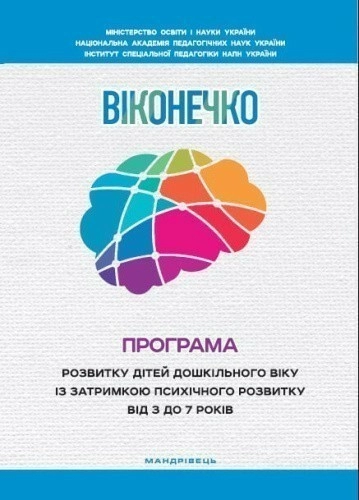 МІНІСТЕРСТВО ОСВІТИ І НАУКИ УКРАЇНИ
НАЦІОНАЛЬНА АКАДЕМІЯ ПЕДАГОГІЧНИХ НАУК УКРАЇНИ
ІНСТИТУТ СПЕЦІАЛЬНОЇ ПЕДАГОГІКИ НАПН УКРАЇНИ

ВІКОНЕЧКО

ПРОГРАМА

РОЗВИТКУ ДІТЕЙ ДОШКІЛЬНОГО ВІКУ
ІЗ ЗАТРИМКОЮ ПСИХІЧНОГО РОЗВИТКУ
ВІД 3 ДО 7 РОКІВ

МАНДРІВЕЦЬ